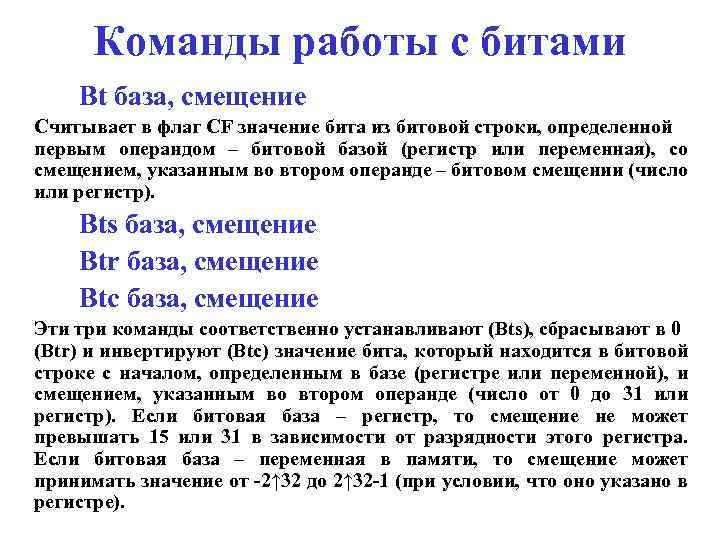 Команды работы с битами

Bt база, смещение

Считывает в флаг CF значение бита из битовой строки, определенной первым операндом – битовой базой (регистр или переменная), со смещением, указанным во втором операнде – битовом смещении (число или регистр).

Bts база, смещение

Btr база, смещение

Btc база, смещение

Эти три команды соответственно устанавливают (Bts), сбрасывают в 0 (Btr) и инвертируют (Btc) значение бита, который находится в битовой строке с началом, определенным в базе (регистре или переменной), и смещением, указанным во втором операнде (число от 0 до 31 или регистр). Если битовая база – регистр, то смещение не может превышать 15 или 31 в зависимости от разрядности этого регистра. Если битовая база – переменная в памяти, то смещение может принимать значение от -2↑32 до 2↑32-1 (при условии, что оно указано в регистре).